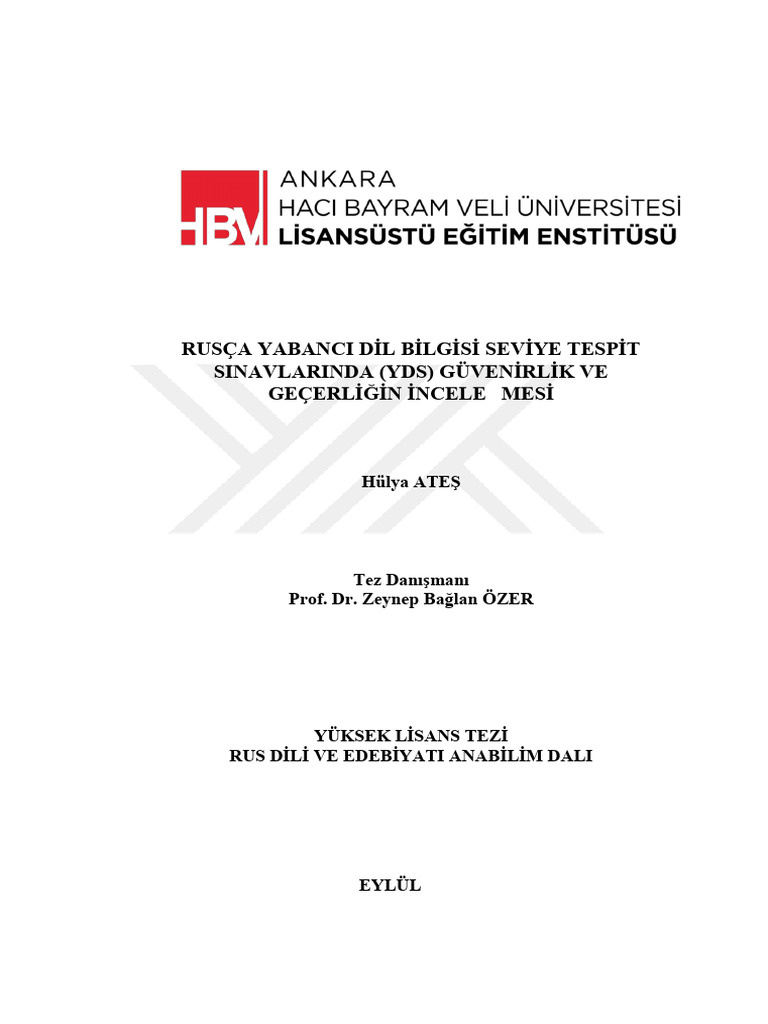 HBV ANKARA
HACI BAYRAM VELİ ÜNİVERSİTESİ
LİSANSÜSTÜ EĞİTİM ENSTİTÜSÜ

RUSÇA YABANCI DİL BİLGİSİ SEVİYE TESPİT SINAVLARINDA (YDS) GÜVENİRLİK VE GEÇERLİĞİN İNCELE MESİ

Hülya ATEŞ

Tez Danışmanı
Prof. Dr. Zeynep Bağlan ÖZER

YÜKSEK LİSANS TEZİ
RUS DİLİ VE EDEBİYATI ANABİLİM DALI

EYLÜL